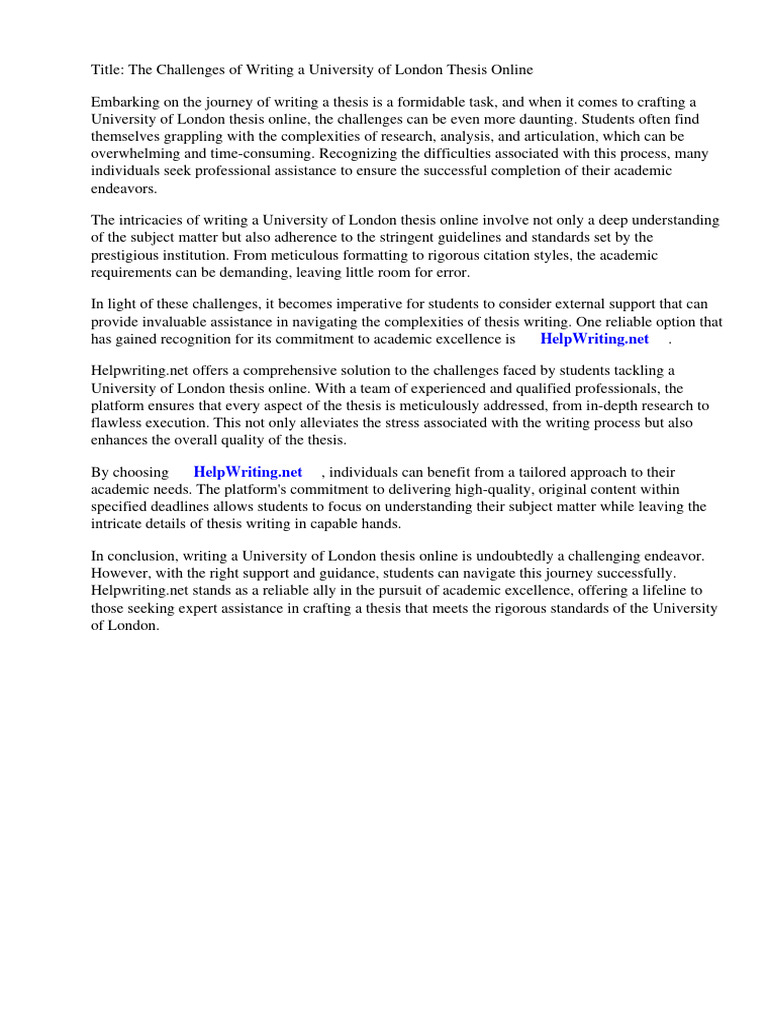 Title: The Challenges of Writing a University of London Thesis Online

Embarking on the journey of writing a thesis is a formidable task, and when it comes to crafting a University of London thesis online, the challenges can be even more daunting. Students often find themselves grappling with the complexities of research, analysis, and articulation, which can be overwhelming and time-consuming. Recognizing the difficulties associated with this process, many individuals seek professional assistance to ensure the successful completion of their academic endeavors.

The intricacies of writing a University of London thesis online involve not only a deep understanding of the subject matter but also adherence to the stringent guidelines and standards set by the prestigious institution. From meticulous formatting to rigorous citation styles, the academic requirements can be demanding, leaving little room for error.

In light of these challenges, it becomes imperative for students to consider external support that can provide invaluable assistance in navigating the complexities of thesis writing. One reliable option that has gained recognition for its commitment to academic excellence is HelpWriting.net .

Helpwriting.net offers a comprehensive solution to the challenges faced by students tackling a University of London thesis online. With a team of experienced and qualified professionals, the platform ensures that every aspect of the thesis is meticulously addressed, from in-depth research to flawless execution. This not only alleviates the stress associated with the writing process but also enhances the overall quality of the thesis.

By choosing HelpWriting.net , individuals can benefit from a tailored approach to their academic needs. The platform's commitment to delivering high-quality, original content within specified deadlines allows students to focus on understanding their subject matter while leaving the intricate details of thesis writing in capable hands.

In conclusion, writing a University of London thesis online is undoubtedly a challenging endeavor. However, with the right support and guidance, students can navigate this journey successfully. Helpwriting.net stands as a reliable ally in the pursuit of academic excellence, offering a lifeline to those seeking expert assistance in crafting a thesis that meets the rigorous standards of the University of London.